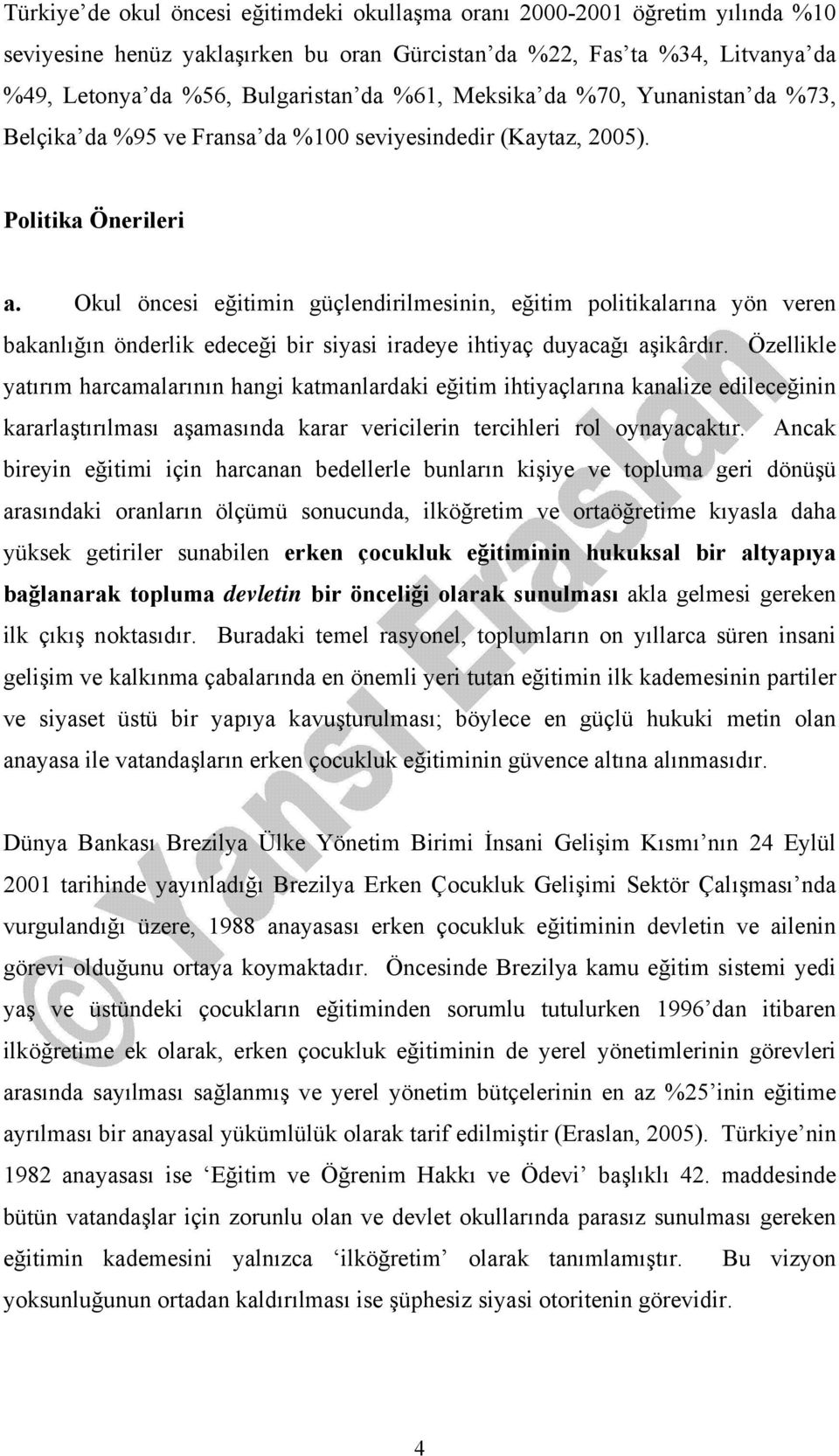 Türkiye'de okul öncesi eğitimdeki okullaşma oranı 2000-2001 öğretim yılında %10 seviyesine henüz yaklaşırken bu oran Gürcistan'da %22, Fas'ta %34, Litvanya'da %49, Letonya'da %56, Bulgaristan'da %61, Meksika'da %70, Yunanistan'da %73, Belçika'da %95 ve Fransa'da %100 seviyesindedir (Kaytaz, 2005).

Politika Önerileri

a. Okul öncesi eğitimin güçlendirilmesinin, eğitim politikalarına yön veren bakanlığın önderlik edeceği bir siyasi iradeye ihtiyaç duyacağı aşikârdır. Özellikle yatırım harcamalarının hangi katmanlardaki eğitim ihtiyaçlarına kanalize edileceğinin kararlaştırılması aşamasında karar vericilerin tercihleri rol oynayacaktır. Ancak bireyin eğitimi için harcanan bedellerle bunların kişiye ve topluma geri dönüşü arasındaki oranların ölçümü sonucunda, ilköğretim ve ortaöğretime kıyasla daha yüksek getiriler sunabilen erken çocukluk eğitiminin hukuksal bir altyapıya bağlanarak topluma devletin bir önceliği olarak sunulması akla gelmesi gereken ilk çıkış noktasıdır. Buradaki temel rasyonel, toplumların on yıllarca süren insani gelişim ve kalkınma çabalarında en önemli yeri tutan eğitimin ilk kademesinin partiler ve siyaset üstü bir yapıya kavuşturulması; böylece en güçlü hukuki metin olan anayasa ile vatandaşların erken çocukluk eğitiminin güvence altına alınmasıdır.

Dünya Bankası Brezilya Ülke Yönetim Birimi İnsani Gelişim Kısmı'nın 24 Eylül 2001 tarihinde yayınladığı Brezilya Erken Çocukluk Gelişimi Sektör Çalışması'nda vurgulandığı üzere, 1988 anayasası erken çocukluk eğitiminin devletin ve ailenin görevi olduğunu ortaya koymaktadır. Öncesinde Brezilya kamu eğitim sistemi yedi yaş ve üstündeki çocukların eğitiminden sorumlu tutulurken 1996'dan itibaren ilköğretime ek olarak, erken çocukluk eğitiminin de yerel yönetimlerinin görevleri arasında sayılması sağlanmış ve yerel yönetim bütçelerinin en az %25'inin eğitime ayrılması bir anayasal yükümlülük olarak tarif edilmiştir (Eraslan, 2005). Türkiye'nin 1982 anayasası ise 'Eğitim ve Öğrenim Hakkı ve Ödevi' başlıklı 42. maddesinde bütün vatandaşlar için zorunlu olan ve devlet okullarında parasız sunulması gereken eğitimin kademesini yalnızca 'ilköğretim' olarak tanımlamıştır. Bu vizyon yoksunluğunun ortadan kaldırılması ise şüphesiz siyasi otoritenin görevidir.

© Yansı Eraslan

4